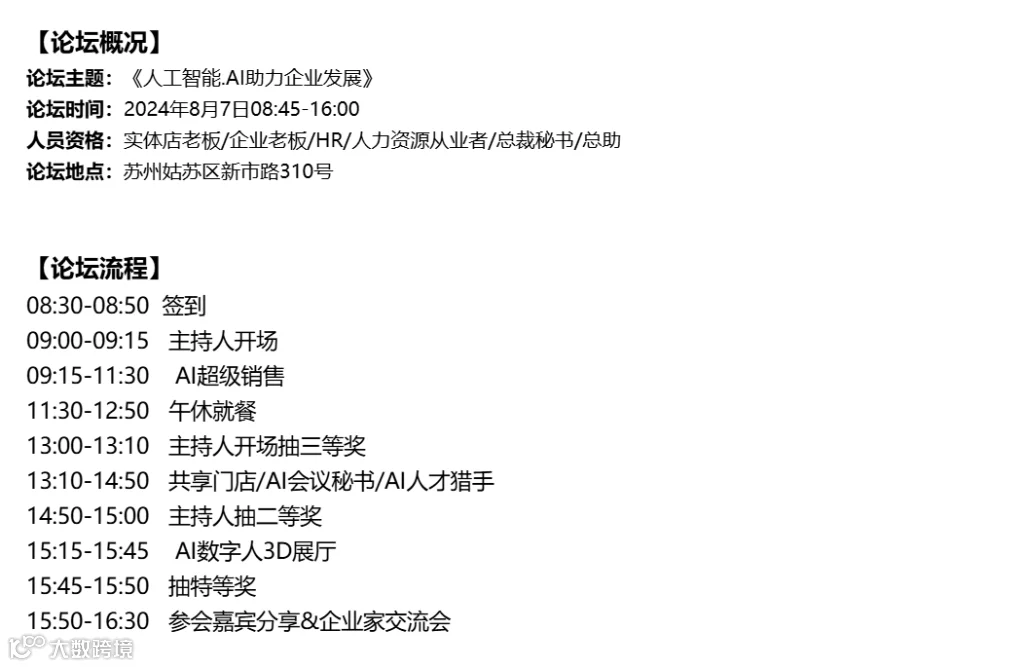 【论坛概况】
论坛主题：《人工智能.AI助力企业发展》
论坛时间：2024年8月7日08:45-16:00
人员资格：实体店老板/企业老板/HR/人力资源从业者/总裁秘书/总助
论坛地点：苏州姑苏区新市路310号

【论坛流程】
08:30-08:50 签到
09:00-09:15 主持人开场
09:15-11:30 AI超级销售
11:30-12:50 午休就餐
13:00-13:10 主持人开场抽三等奖
13:10-14:50 共享门店/AI会议秘书/AI人才猎手
14:50-15:00 主持人抽二等奖
15:15-15:45 AI数字人3D展厅
15:45-15:50 抽特等奖
15:50-16:30 参会嘉宾分享&企业家交流会

大数跨境